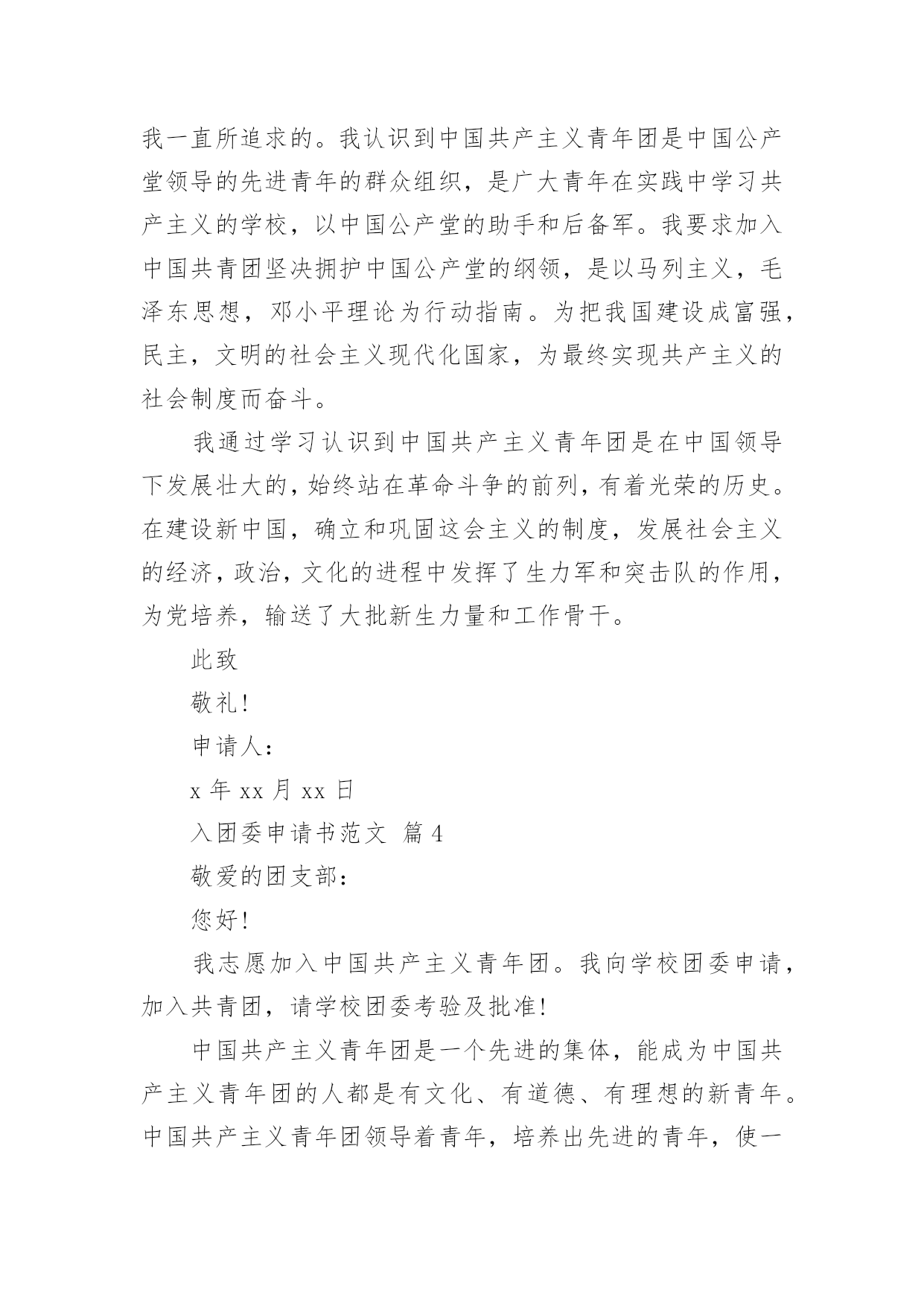 我一直所追求的。我认识到中国共产主义青年团是中国公产堂领导的先进青年的群众组织，是广大青年在实践中学习共产主义的学校，以中国公产堂的助手和后备军。我要求加入中国共青团坚决拥护中国公产堂的纲领，是以马列主义，毛泽东思想，邓小平理论为行动指南。为把我国建设成富强，民主，文明的社会主义现代化国家，为最终实现共产主义的社会制度而奋斗。

我通过学习认识到中国共产主义青年团是在中国领导下发展壮大的，始终站在革命斗争的前列，有着光荣的历史。在建设新中国，确立和巩固这会主义的制度，发展社会主义的经济，政治，文化的进程中发挥了生力军和突击队的作用，为党培养，输送了大批新生力量和工作骨干。

此致

敬礼！

申请人：

x 年 xx 月 xx 日

入团委申请书范文 篇 4

敬爱的团支部：

您好！

我志愿加入中国共产主义青年团。我向学校团委申请，加入共青团，请学校团委考验及批准！

中国共产主义青年团是一个先进的集体，能成为中国共产主义青年团的人都是有文化、有道德、有理想的新青年。中国共产主义青年团领导着青年，培养出先进的青年，使一